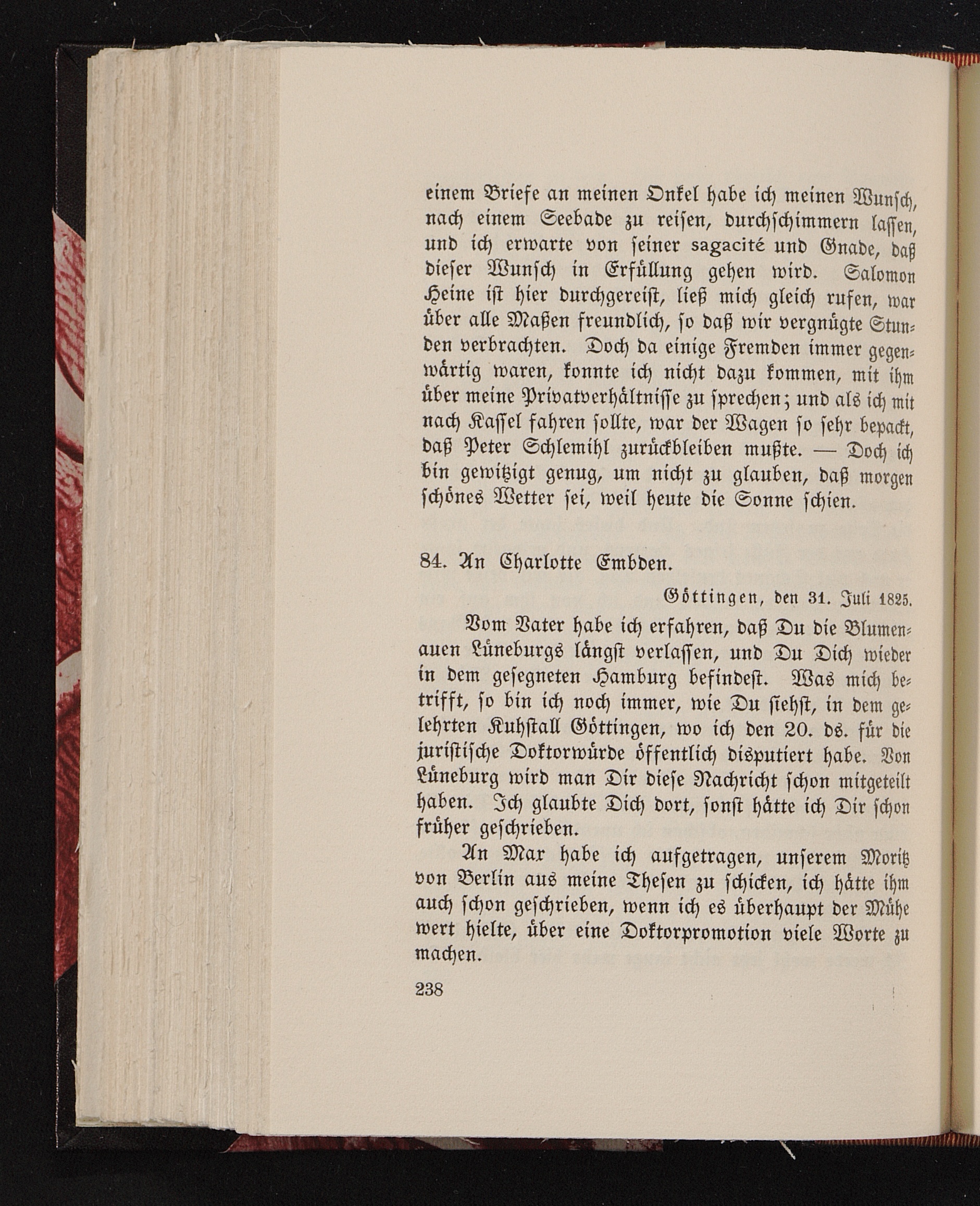 einem Briefe an meinen Onkel habe ich meinen Wunsch, nach einem Seebade zu reisen, durchschimmern lassen, und ich erwarte von seiner sagacité und Gnade, daß dieser Wunsch in Erfüllung gehen wird. Salomon Heine ist hier durchgereist, ließ mich gleich rufen, war über alle Maßen freundlich, so daß wir vergnügte Stunden verbrachten. Doch da einige Fremden immer gegenwärtig waren, konnte ich nicht dazu kommen, mit ihm über meine Privatverhältnisse zu sprechen; und als ich mit nach Kassel fahren sollte, war der Wagen so sehr bepackt, daß Peter Schlemihl zurückbleiben mußte. — Doch ich bin gewitzigt genug, um nicht zu glauben, daß morgen schönes Wetter sei, weil heute die Sonne schien.

84. An Charlotte Embden.

Göttingen, den 31. Juli 1825.

Vom Vater habe ich erfahren, daß Du die Blumenauen Lüneburgs längst verlassen, und Du Dich wieder in dem gesegneten Hamburg befindest. Was mich betrifft, so bin ich noch immer, wie Du siehst, in dem gelehrten Kuhstall Göttingen, wo ich den 20. ds. für die juristische Doktorwürde öffentlich disputiert habe. Von Lüneburg wird man Dir diese Nachricht schon mitgeteilt haben. Ich glaubte Dich dort, sonst hätte ich Dir schon früher geschrieben.

An Max habe ich aufgetragen, unserem Moritz von Berlin aus meine Thesen zu schicken, ich hätte ihm auch schon geschrieben, wenn ich es überhaupt der Mühe wert hielte, über eine Doktorpromotion viele Worte zu machen.

238